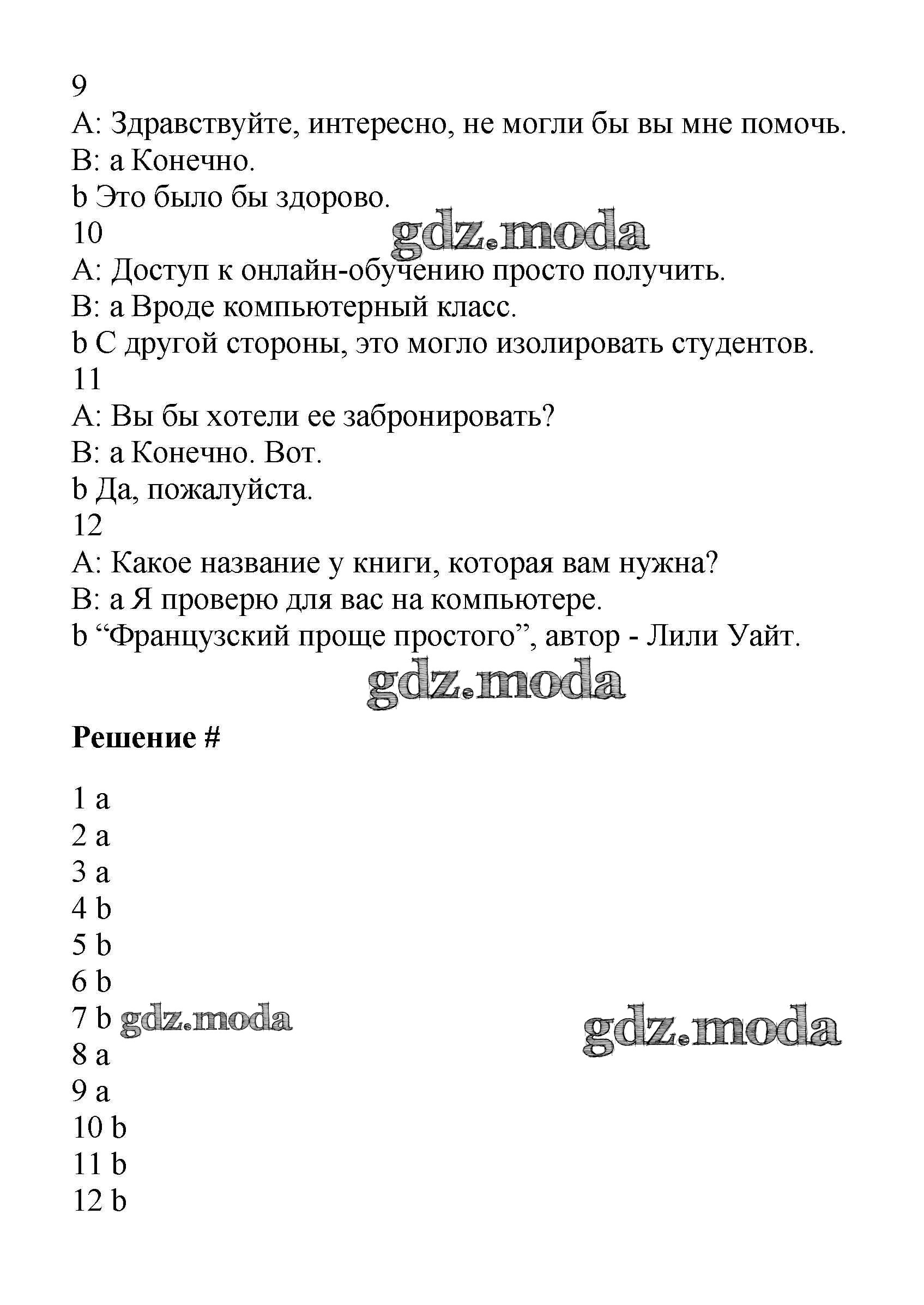 9
A: Здравствуйте, интересно, не могли бы вы мне помочь.
B: a Конечно.
b Это было бы здорово.
10
gdz.moda
A: Доступ к онлайн-обучению просто получить.
B: a Вроде компьютерный класс.
b С другой стороны, это могло изолировать студентов.
11
A: Вы бы хотели ее забронировать?
B: a Конечно. Вот.
b Да, пожалуйста.
12
A: Какое название у книги, которая вам нужна?
B: a Я проверю для вас на компьютере.
b “Французский проще простого”, автор - Лили Уайт.
gdz.moda

**Решение #**

1 a
2 a
3 a
4 b
5 b
6 b
7 b gdz.moda
gdz.moda
8 a
9 a
10 b
11 b
12 b